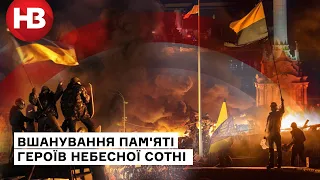 НВ

ВШАНУВАННЯ ПАМ'ЯТІ
ГЕРОЇВ НЕБЕСНОЇ СОТНІ